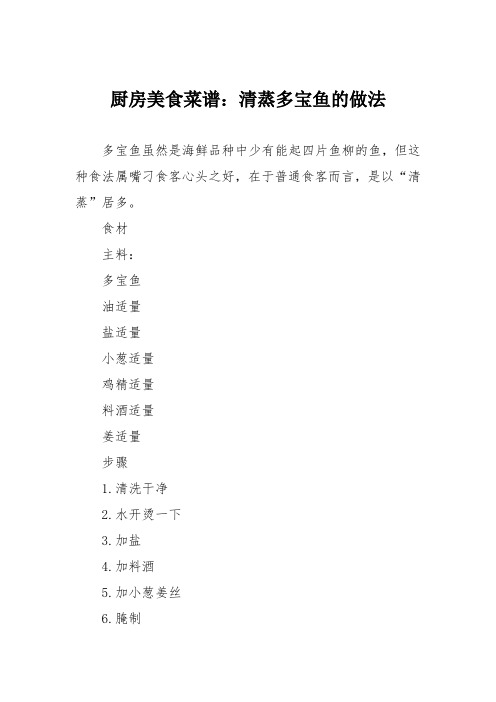 厨房美食菜谱：清蒸多宝鱼的做法

多宝鱼虽然是海鲜品种中少有能起四片鱼柳的鱼，但这种食法属嘴刁食客心头之好，在于普通食客而言，是以“清蒸”居多。

食材

主料：

多宝鱼

油适量

盐适量

小葱适量

鸡精适量

料酒适量

姜适量

步骤

1.清洗干净

2.水开烫一下

3.加盐

4.加料酒

5.加小葱姜丝

6.腌制